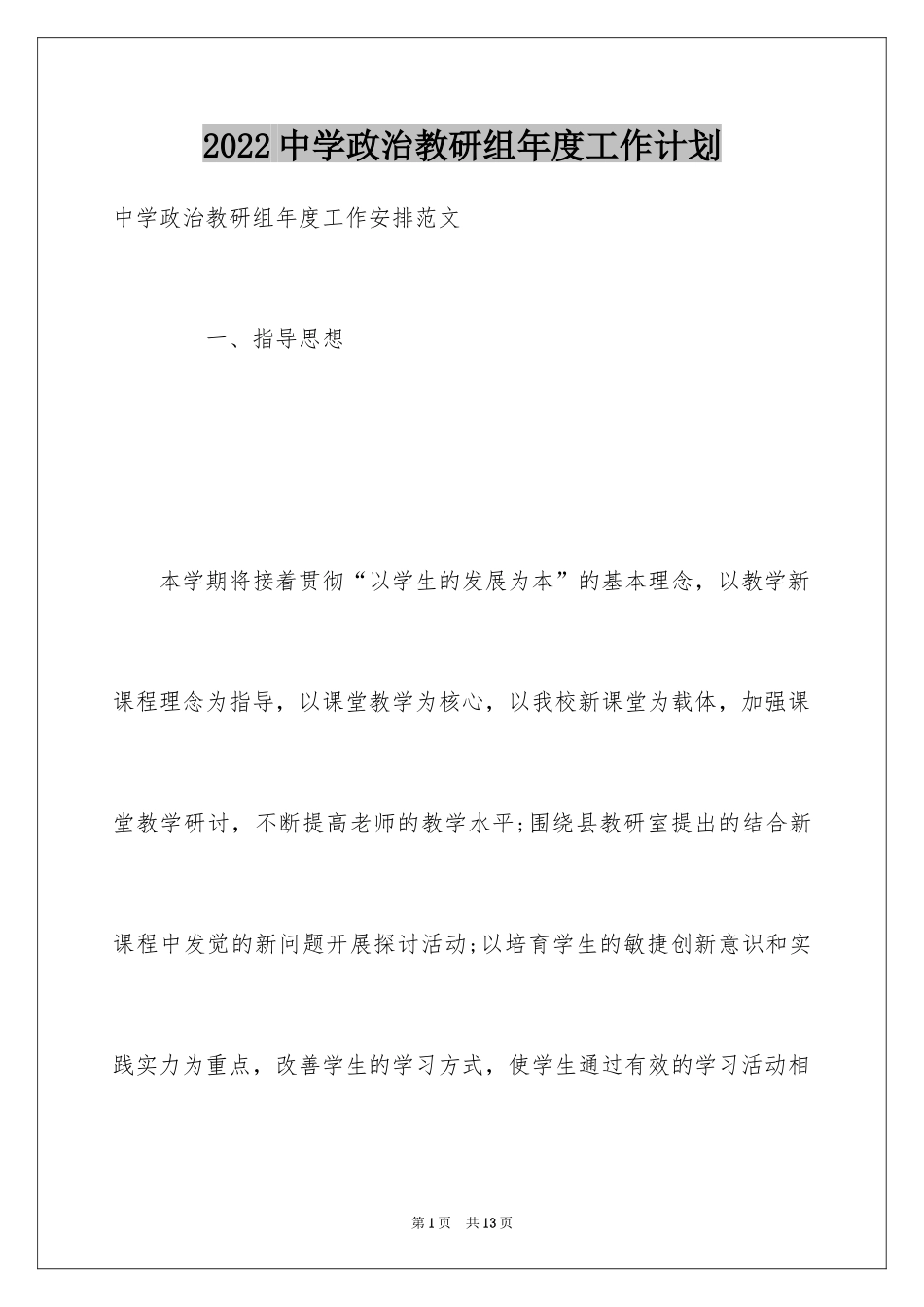 2022中学政治教研组年度工作计划

中学政治教研组年度工作安排范文

一、指导思想

本学期将接着贯彻“以学生的发展为本”的基本理念，以教学新课程理念为指导，以课堂教学为核心，以我校新课堂为载体，加强课堂教学研讨，不断提高老师的教学水平;围绕县教研室提出的结合新课程中发觉的新问题开展探讨活动;以培育学生的敏捷创新意识和实践实力为重点，改善学生的学习方式，使学生通过有效的学习活动相

第1页　共13页